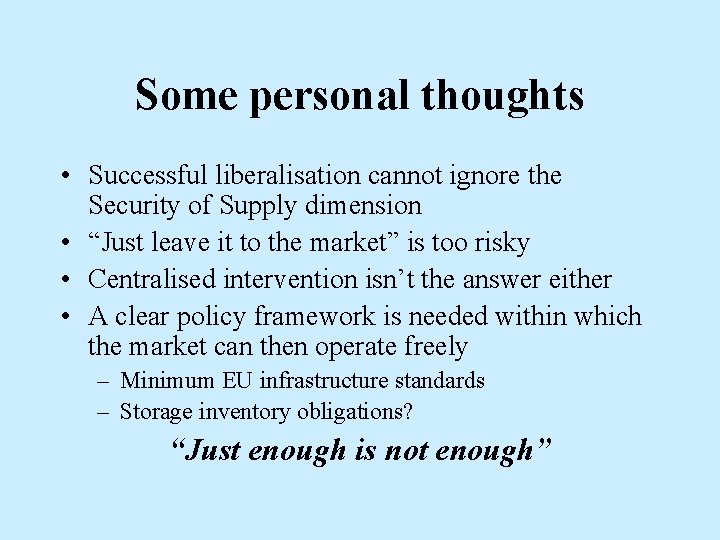 Some personal thoughts

• Successful liberalisation cannot ignore the Security of Supply dimension
• “Just leave it to the market” is too risky
• Centralised intervention isn’t the answer either
• A clear policy framework is needed within which the market can then operate freely
– Minimum EU infrastructure standards
– Storage inventory obligations?

“Just enough is not enough”